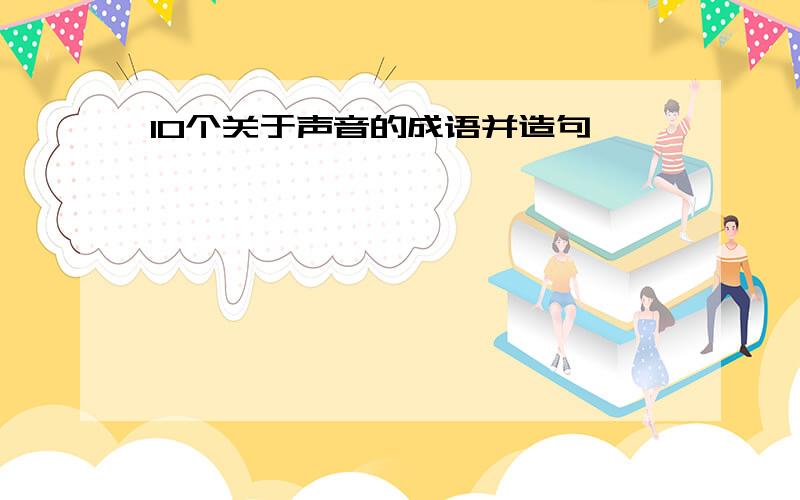 10个关于声音的成语并造句